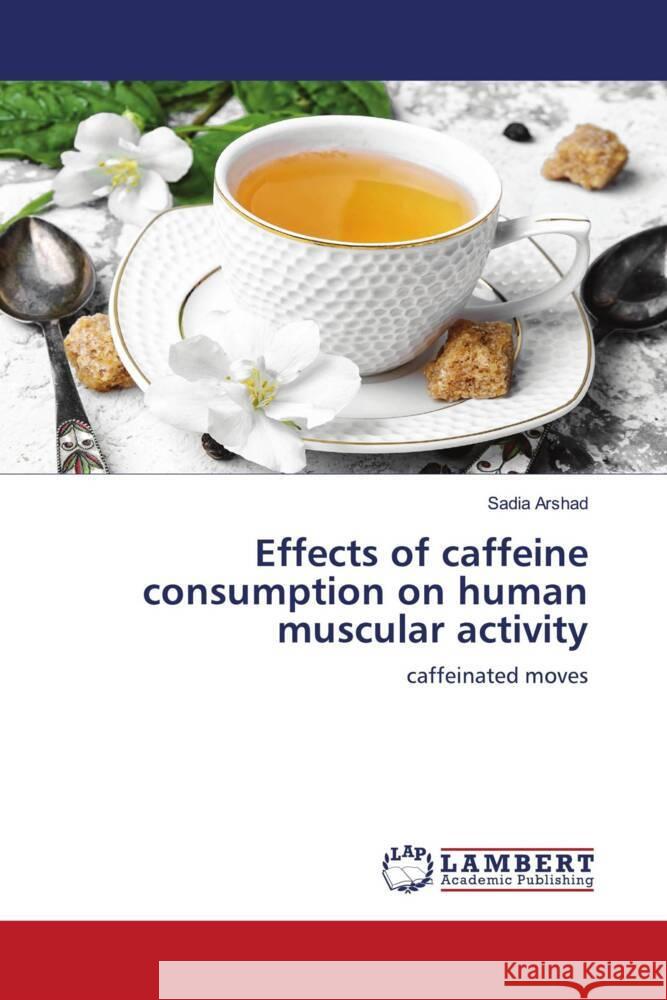 Sadia Arshad

Effects of caffeine consumption on human muscular activity

caffeinated moves

LAP LAMBERT Academic Publishing